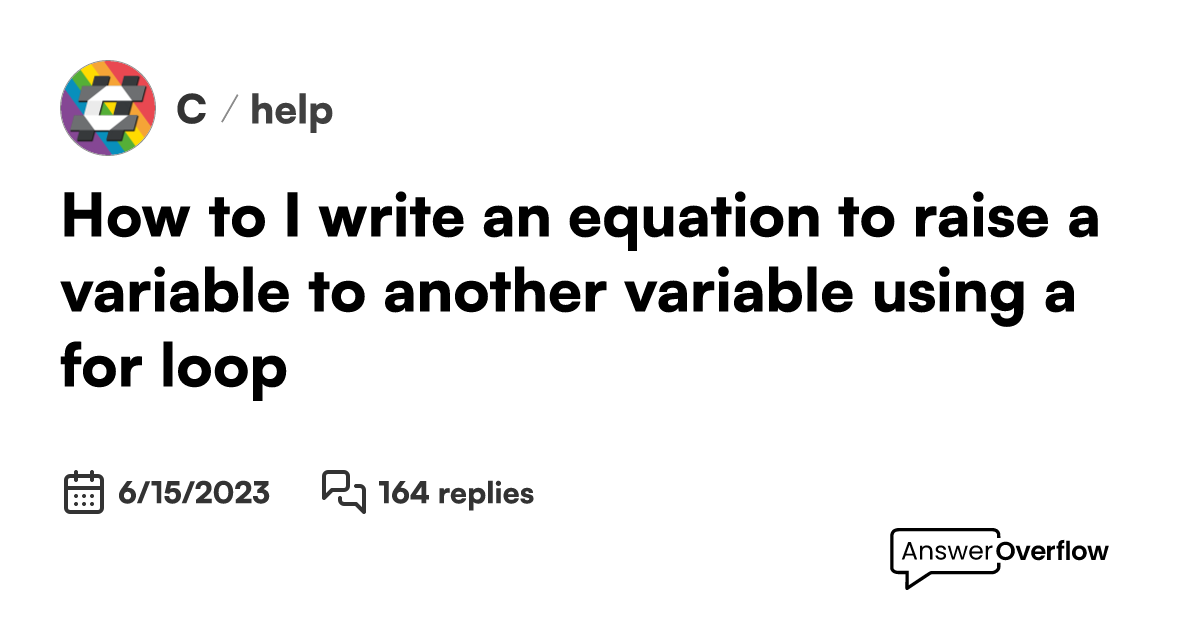 C / help

How to I write an equation to raise a variable to another variable using a for loop

6/15/2023 164 replies

AnswerOverflow